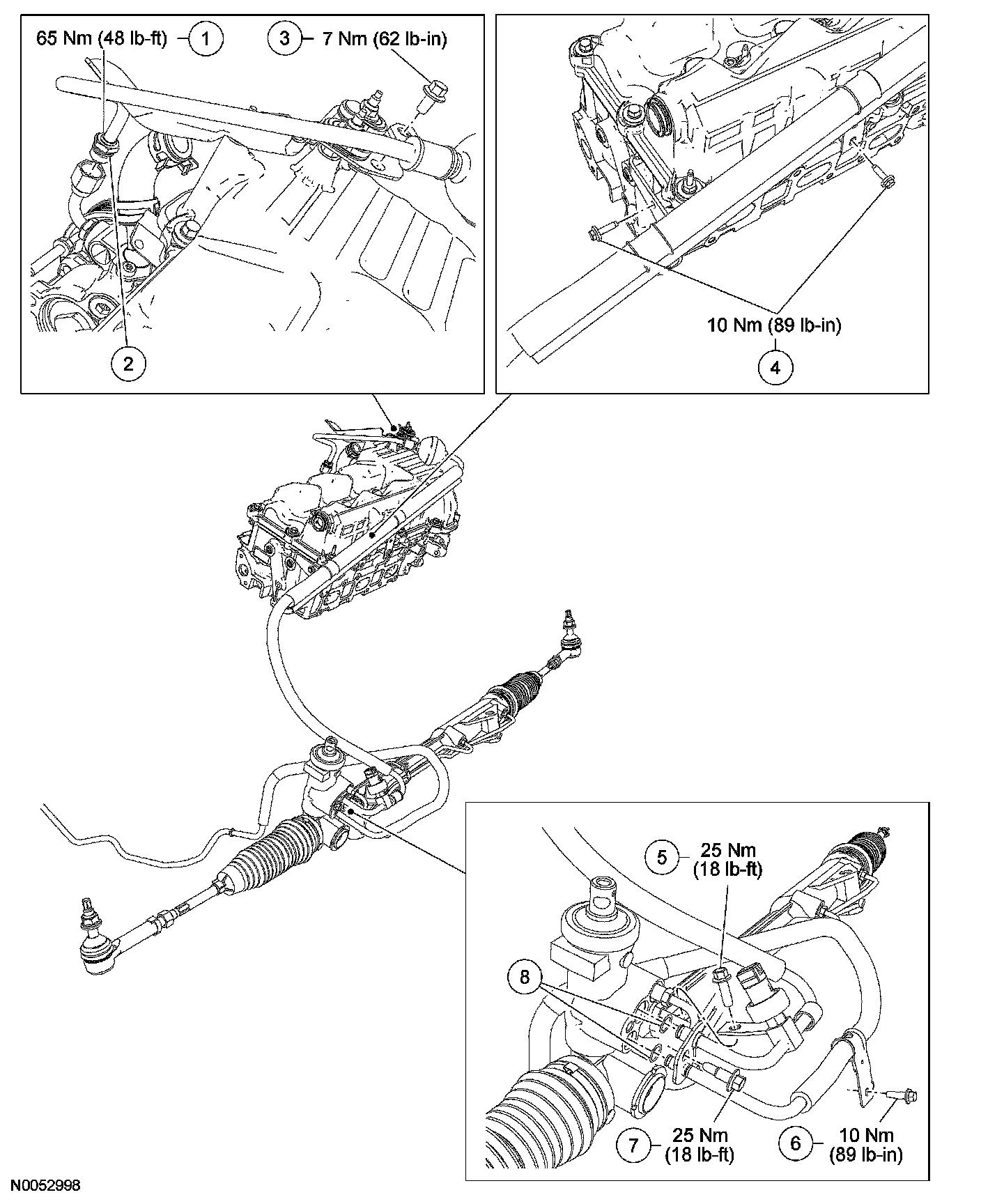 65 Nm (48 lb-ft) 1

3 7 Nm (62 lb-in)

2

10 Nm (89 lb-in)

4

5 25 Nm (18 lb-ft)

8

7 25 Nm (18 lb-ft)

6 10 Nm (89 lb-in)

N0052998